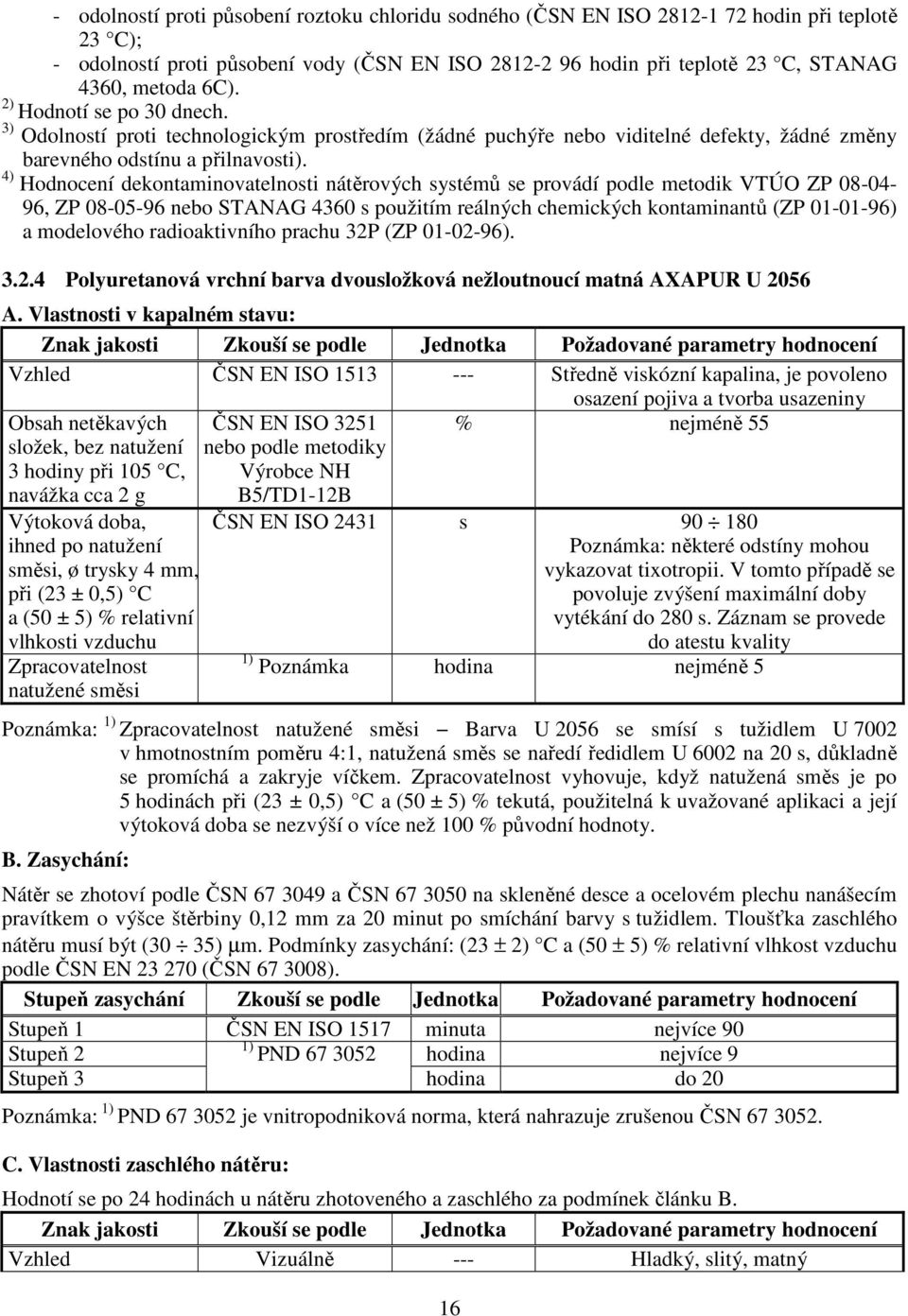 - odolností proti působení roztoku chloridu sodného (ČSN EN ISO 2812-1 72 hodin při teplotě 23 °C);
- odolností proti působení vody (ČSN EN ISO 2812-2 96 hodin při teplotě 23 °C, STANAG 4360, metoda 6C).

$^{2)}$ Hodnotí se po 30 dnech.

$^{3)}$ Odolností proti technologickým prostředím (žádné puchýře nebo viditelné defekty, žádné změny barevného odstínu a přilnavosti).

$^{4)}$ Hodnocení dekontaminovatelnosti nátěrových systémů se provádí podle metodik VTÚO ZP 08-04-96, ZP 08-05-96 nebo STANAG 4360 s použitím reálných chemických kontaminantů (ZP 01-01-96) a modelového radioaktivního prachu 32P (ZP 01-02-96).

3.2.4 Polyuretanová vrchní barva dvousložková nežloutnoucí matná AXAPUR U 2056

A. Vlastnosti v kapalném stavu:

| Znak jakosti | Zkouší se podle | Jednotka | Požadované parametry hodnocení |
|---|---|---|---|
| Vzhled | ČSN EN ISO 1513 | --- | Středně viskózní kapalina, je povoleno osazení pojiva a tvorba usazeniny |
| Obsah netěkavých složek, bez natužení 3 hodiny při 105 °C, navážka cca 2 g | ČSN EN ISO 3251 nebo podle metodiky Výrobce NH B5/TD1-12B | % | nejméně 55 |
| Výtoková doba, ihned po natužení směsi, ø trysky 4 mm, při (23 ± 0,5) °C a (50 ± 5) % relativní vlhkosti vzduchu | ČSN EN ISO 2431 | s | 90 ÷ 180 Poznámka: některé odstíny mohou vykazovat tixotropii. V tomto případě se povoluje zvýšení maximální doby vytékání do 280 s. Záznam se provede do atestu kvality |
| Zpracovatelnost natužené směsi | $^{1)}$ Poznámka | hodina | nejméně 5 |

Poznámka: $^{1)}$ Zpracovatelnost natužené směsi – Barva U 2056 se smísí s tužidlem U 7002 v hmotnostním poměru 4:1, natužená směs se naředí ředidlem U 6002 na 20 s, důkladně se promíchá a zakryje víčkem. Zpracovatelnost vyhovuje, když natužená směs je po 5 hodinách při (23 ± 0,5) °C a (50 ± 5) % tekutá, použitelná k uvažované aplikaci a její výtoková doba se nezvýší o více než 100 % původní hodnoty.

B. Zasychání:

Nátěr se zhotoví podle ČSN 67 3049 a ČSN 67 3050 na skleněné desce a ocelovém plechu nanášecím pravítkem o výšce štěrbiny 0,12 mm za 20 minut po smíchání barvy s tužidlem. Tloušťka zaschlého nátěru musí být (30 ÷ 35) µm. Podmínky zasychání: (23 ± 2) °C a (50 ± 5) % relativní vlhkost vzduchu podle ČSN EN 23 270 (ČSN 67 3008).

| Stupeň zasychání | Zkouší se podle | Jednotka | Požadované parametry hodnocení |
|---|---|---|---|
| Stupeň 1 | ČSN EN ISO 1517 | minuta | nejvíce 90 |
| Stupeň 2 | $^{1)}$ PND 67 3052 | hodina | nejvíce 9 |
| Stupeň 3 | | hodina | do 20 |

Poznámka: $^{1)}$ PND 67 3052 je vnitropodniková norma, která nahrazuje zrušenou ČSN 67 3052.

C. Vlastnosti zaschlého nátěru:

Hodnotí se po 24 hodinách u nátěru zhotoveného a zaschlého za podmínek článku B.

| Znak jakosti | Zkouší se podle | Jednotka | Požadované parametry hodnocení |
|---|---|---|---|
| Vzhled | Vizuálně | --- | Hladký, slitý, matný |

16